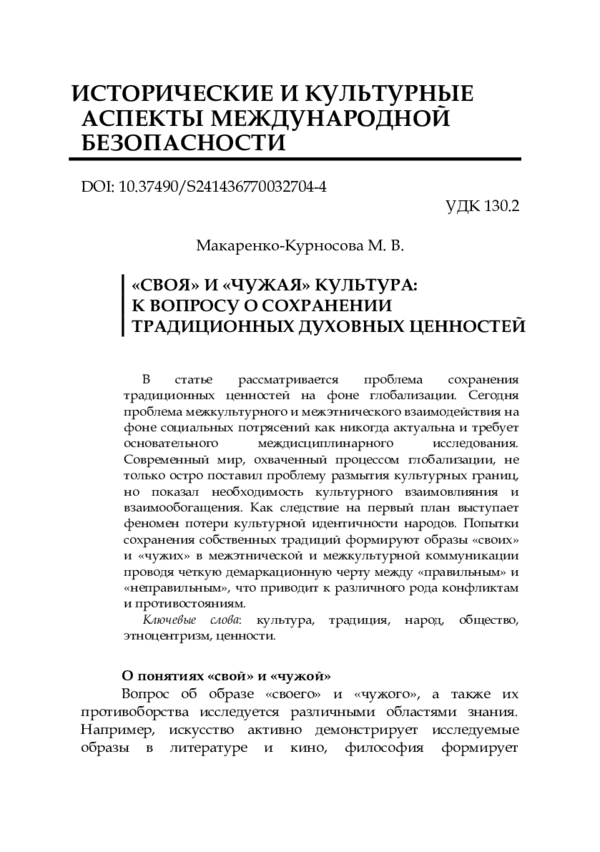 ИСТОРИЧЕСКИЕ И КУЛЬТУРНЫЕ АСПЕКТЫ МЕЖДУНАРОДНОЙ БЕЗОПАСНОСТИ

DOI: 10.37490/S241436770032704-4

УДК 130.2

Макаренко-Курносова М. В.

«СВОЯ» И «ЧУЖАЯ» КУЛЬТУРА: К ВОПРОСУ О СОХРАНЕНИИ ТРАДИЦИОННЫХ ДУХОВНЫХ ЦЕННОСТЕЙ

В статье рассматривается проблема сохранения традиционных ценностей на фоне глобализации. Сегодня проблема межкультурного и межэтнического взаимодействия на фоне социальных потрясений как никогда актуальна и требует основательного междисциплинарного исследования. Современный мир, охваченный процессом глобализации, не только остро поставил проблему размытия культурных границ, но показал необходимость культурного взаимовлияния и взаимообогащения. Как следствие на первый план выступает феномен потери культурной идентичности народов. Попытки сохранения собственных традиций формируют образы «своих» и «чужих» в межэтнической и межкультурной коммуникации проводя четкую демаркационную черту между «правильным» и «неправильным», что приводит к различного рода конфликтам и противостояниям.

Ключевые слова: культура, традиция, народ, общество, этноцентризм, ценности.

О понятиях «свой» и «чужой»

Вопрос об образе «своего» и «чужого», а также их противоборства исследуется различными областями знания. Например, искусство активно демонстрирует исследуемые образы в литературе и кино, философия формирует